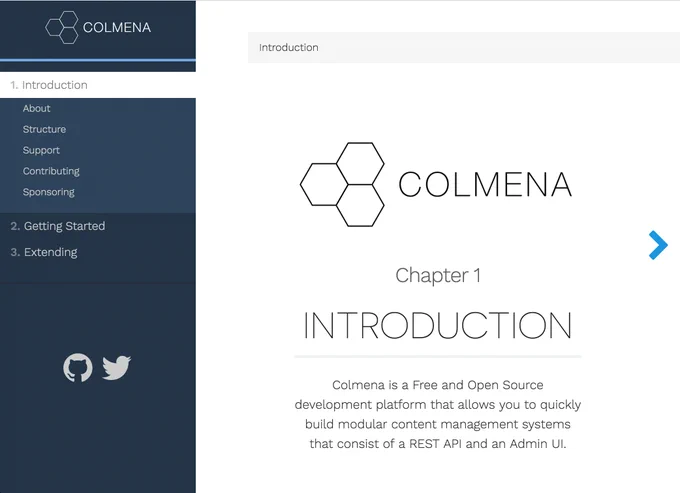 COLMENA

1. Introduction
About
Structure
Support
Contributing
Sponsoring
2. Getting Started
3. Extending

Introduction

COLMENA

Chapter 1

INTRODUCTION

Colmena is a Free and Open Source development platform that allows you to quickly build modular content management systems that consist of a REST API and an Admin UI.